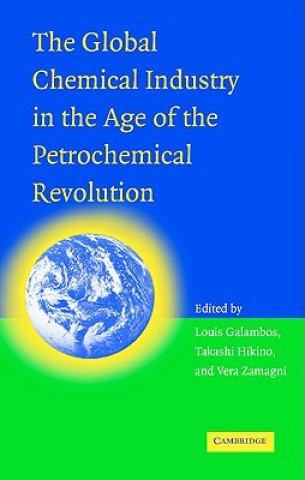 The Global Chemical Industry in the Age of the Petrochemical Revolution

Edited by
Louis Galambos,
Takashi Hikino,
and Vera Zamagni

CAMBRIDGE